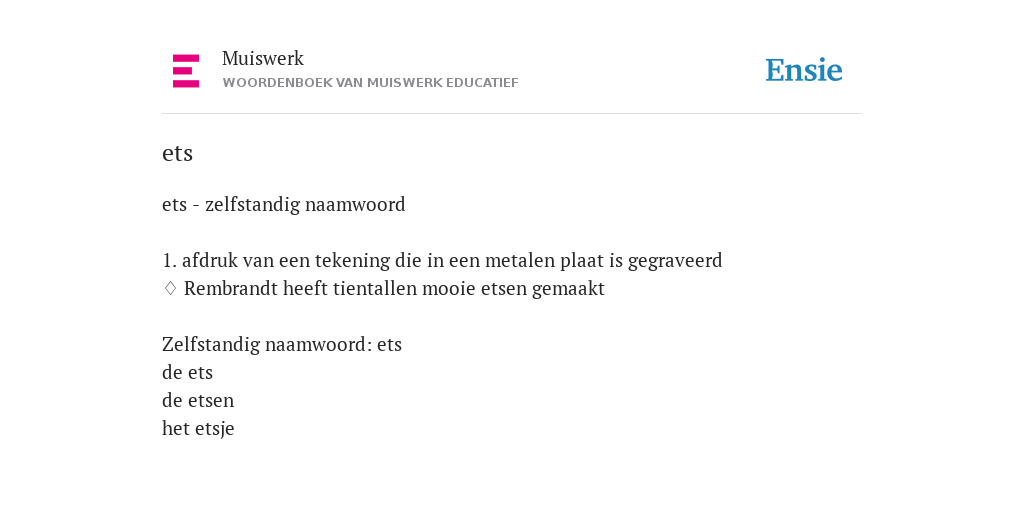 Muiswerk
WOORDENBOEK VAN MUISWERK EDUCATIEF

Ensie

ets

ets - zelfstandig naamwoord

1. afdruk van een tekening die in een metalen plaat is gegraveerd
◊ Rembrandt heeft tientallen mooie etsen gemaakt

Zelfstandig naamwoord: ets
de ets
de etsen
het etsje